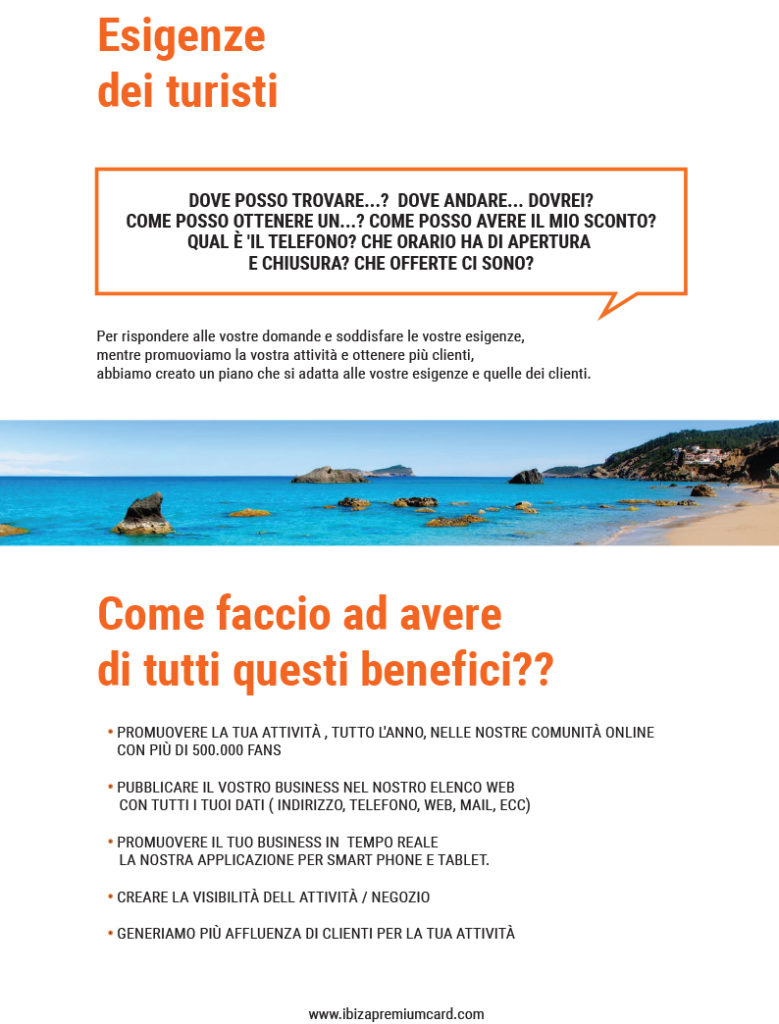 Esigenze dei turisti

DOVE POSSO TROVARE...? DOVE ANDARE... DOVREI? COME POSSO OTTENERE UN...? COME POSSO AVERE IL MIO SCONTO? QUAL È 'IL TELEFONO? CHE ORARIO HA DI APERTURA E CHIUSURA? CHE OFFERTE CI SONO?

Per rispondere alle vostre domande e soddisfare le vostre esigenze, mentre promuoviamo la vostra attività e ottenere più clienti, abbiamo creato un piano che si adatta alle vostre esigenze e quelle dei clienti.

Come faccio ad avere di tutti questi benefici??

• PROMUOVERE LA TUA ATTIVITÀ , TUTTO L'ANNO, NELLE NOSTRE COMUNITÀ ONLINE CON PIÙ DI 500.000 FANS

• PUBBLICARE IL VOSTRO BUSINESS NEL NOSTRO ELENCO WEB CON TUTTI I TUOI DATI ( INDIRIZZO, TELEFONO, WEB, MAIL, ECC)

• PROMUOVERE IL TUO BUSINESS IN TEMPO REALE LA NOSTRA APPLICAZIONE PER SMART PHONE E TABLET.

• CREARE LA VISIBILITÀ DELL ATTIVITÀ / NEGOZIO

• GENERIAMO PIÙ AFFLUENZA DI CLIENTI PER LA TUA ATTIVITÀ

www.ibizapremiumcard.com